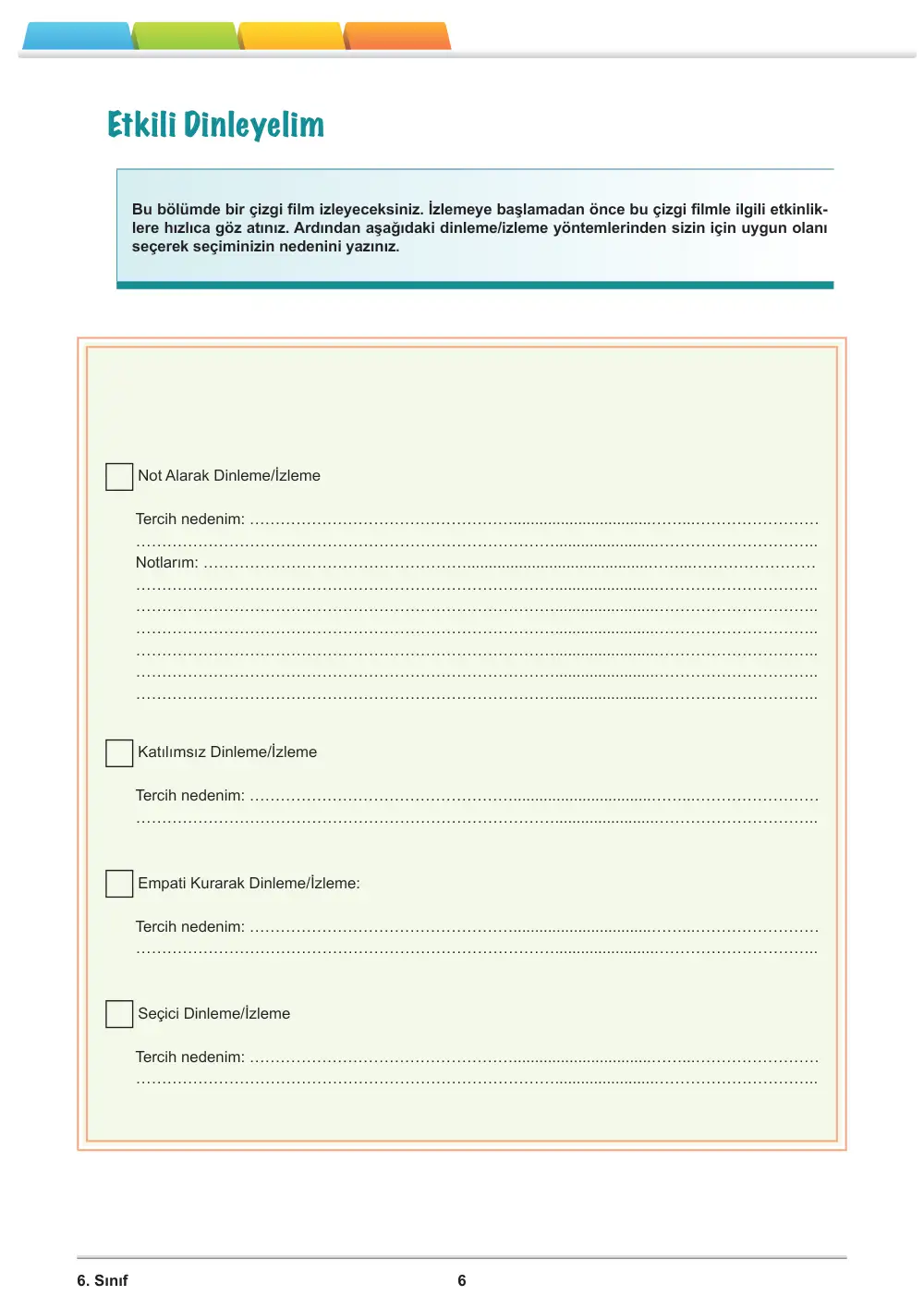 Etkili Dinleyelim

Bu bölümde bir çizgi film izleyeceksiniz. İzlemeye başlamadan önce bu çizgi filmle ilgili etkinliklere hızlıca göz atınız. Ardından aşağıdaki dinleme/izleme yöntemlerinden sizin için uygun olanı seçerek seçiminizin nedenini yazınız.

☐ Not Alarak Dinleme/İzleme

Tercih nedenim: ____
____
Notlarım: ____
____
____
____
____
____
____

☐ Katılımsız Dinleme/İzleme

Tercih nedenim: ____
____

☐ Empati Kurarak Dinleme/İzleme:

Tercih nedenim: ____
____

☐ Seçici Dinleme/İzleme

Tercih nedenim: ____
____

6. Sınıf
6